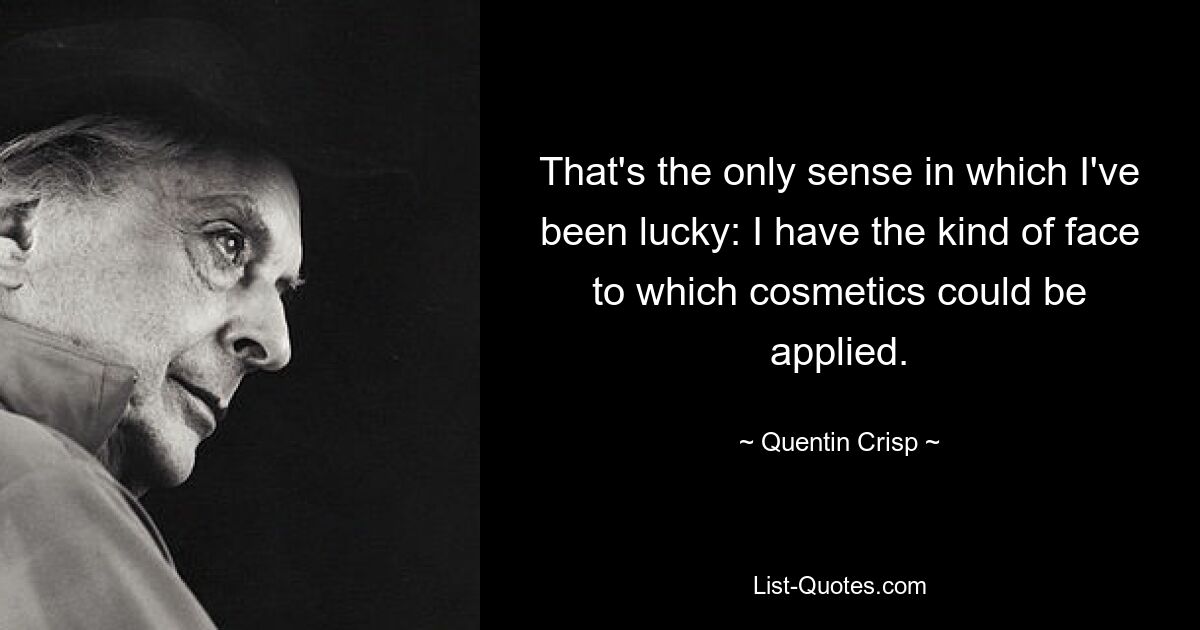 That's the only sense in which I've been lucky: I have the kind of face to which cosmetics could be applied.

~ Quentin Crisp ~

List-Quotes.com